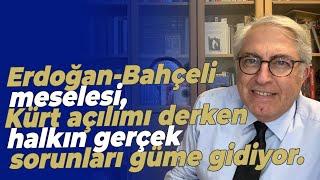 Erdoğan-Bahçeli meselesi, Kürt açılımı derken halkın gerçek sorunları güme gidiyor.